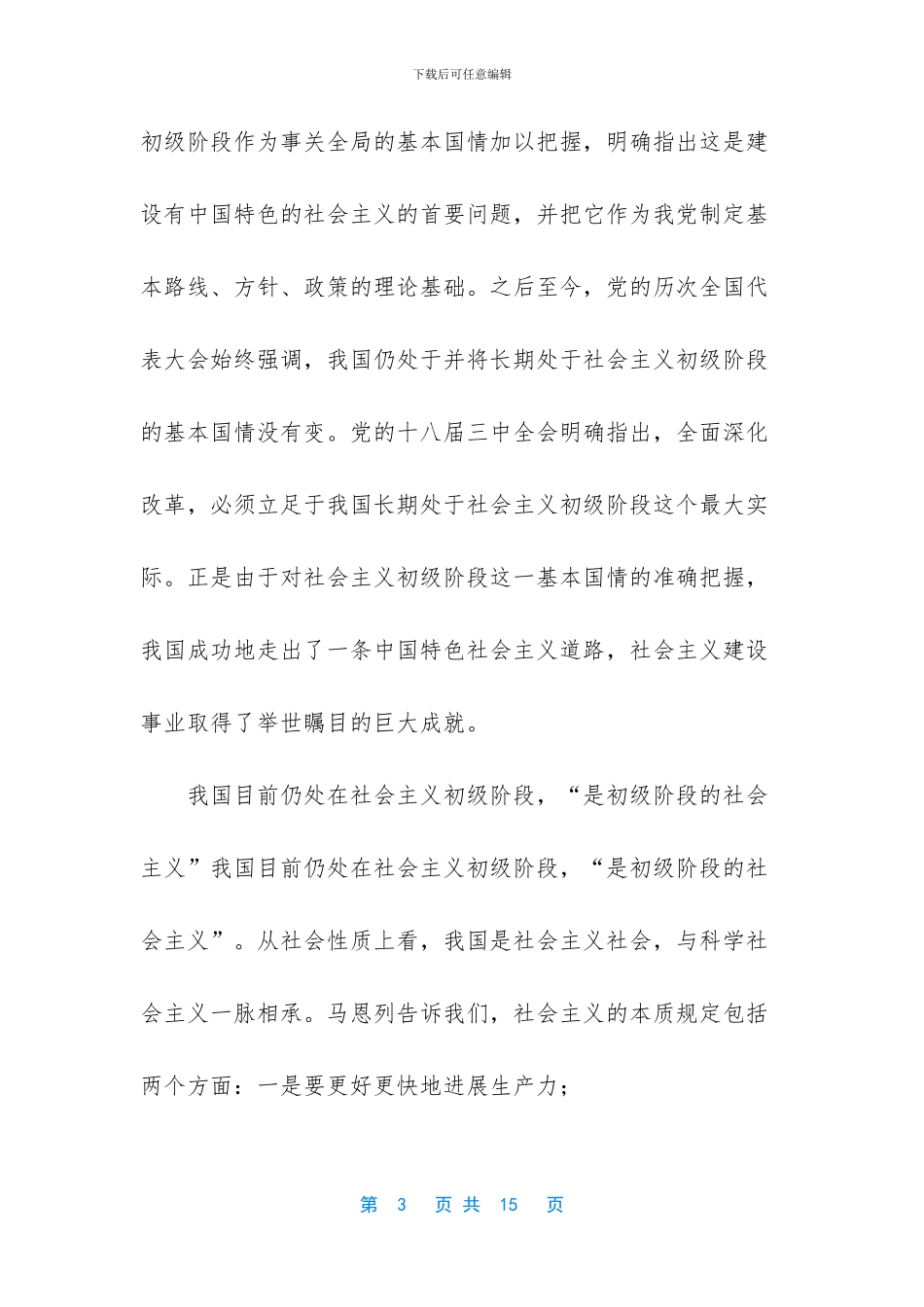 下载后可任意编辑

初级阶段作为事关全局的基本国情加以把握，明确指出这是建设有中国特色的社会主义的首要问题，并把它作为我党制定基本路线、方针、政策的理论基础。之后至今，党的历次全国代表大会始终强调，我国仍处于并将长期处于社会主义初级阶段的基本国情没有变。党的十八届三中全会明确指出，全面深化改革，必须立足于我国长期处于社会主义初级阶段这个最大实际。正是由于对社会主义初级阶段这一基本国情的准确把握，我国成功地走出了一条中国特色社会主义道路，社会主义建设事业取得了举世瞩目的巨大成就。

我国目前仍处在社会主义初级阶段，“是初级阶段的社会主义”我国目前仍处在社会主义初级阶段，“是初级阶段的社会主义”。从社会性质上看，我国是社会主义社会，与科学社会主义一脉相承。马恩列告诉我们，社会主义的本质规定包括两个方面：一是要更好更快地进展生产力；

第 3 页 共 15 页